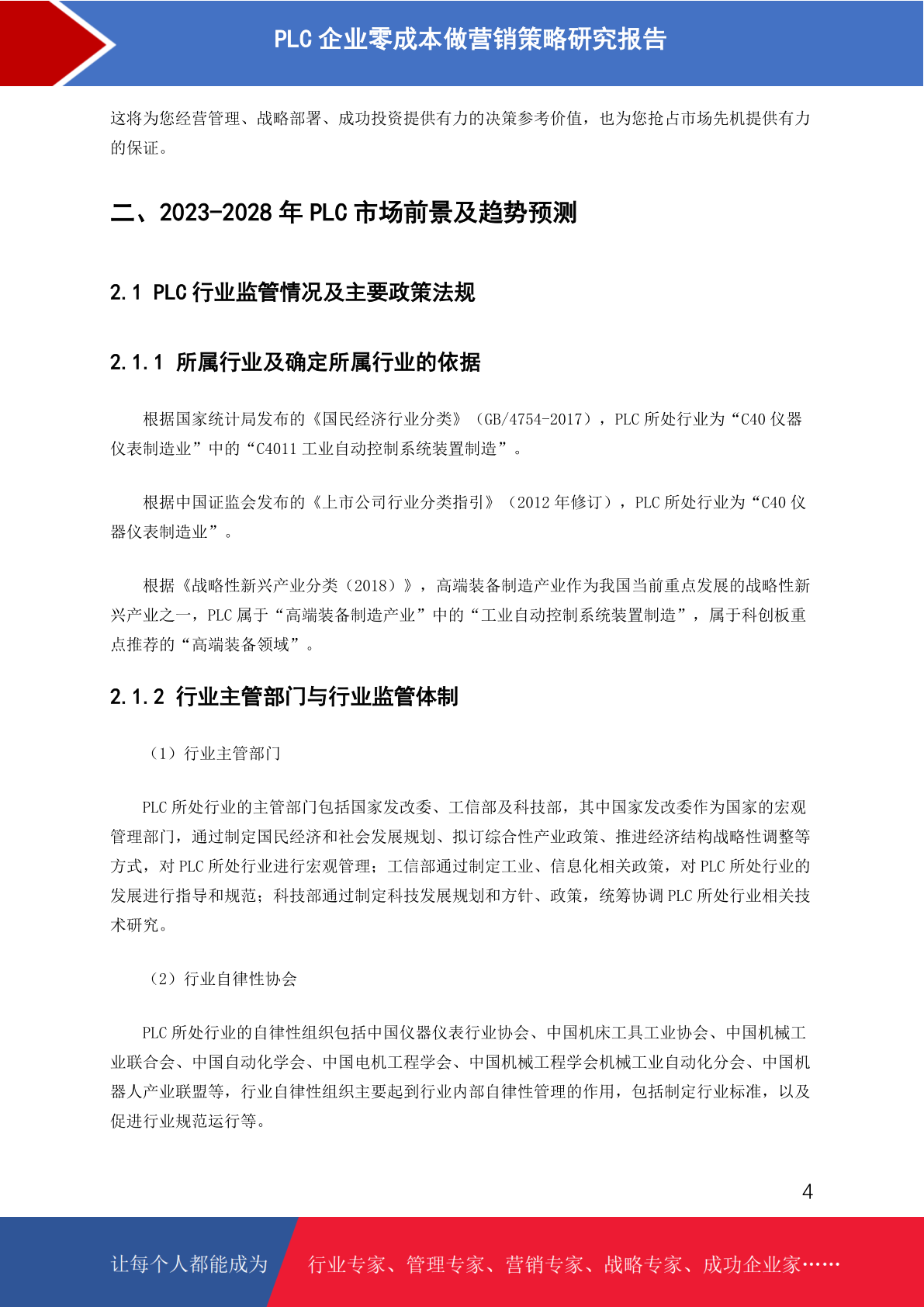 PLC 企业零成本做营销策略研究报告

这将为您经营管理、战略部署、成功投资提供有力的决策参考价值，也为您抢占市场先机提供有力的保证。

二、2023-2028 年 PLC 市场前景及趋势预测

2.1 PLC 行业监管情况及主要政策法规

2.1.1 所属行业及确定所属行业的依据

根据国家统计局发布的《国民经济行业分类》（GB/4754-2017），PLC 所处行业为“C40 仪器仪表制造业”中的“C4011 工业自动控制系统装置制造”。

根据中国证监会发布的《上市公司行业分类指引》（2012 年修订），PLC 所处行业为“C40 仪器仪表制造业”。

根据《战略性新兴产业分类（2018）》，高端装备制造产业作为我国当前重点发展的战略性新兴产业之一，PLC 属于“高端装备制造产业”中的“工业自动控制系统装置制造”，属于科创板重点推荐的“高端装备领域”。

2.1.2 行业主管部门与行业监管体制

（1）行业主管部门

PLC 所处行业的主管部门包括国家发改委、工信部及科技部，其中国家发改委作为国家的宏观管理部门，通过制定国民经济和社会发展规划、拟订综合性产业政策、推进经济结构战略性调整等方式，对 PLC 所处行业进行宏观管理；工信部通过制定工业、信息化相关政策，对 PLC 所处行业的发展进行指导和规范；科技部通过制定科技发展规划和方针、政策，统筹协调 PLC 所处行业相关技术研究。

（2）行业自律性协会

PLC 所处行业的自律性组织包括中国仪器仪表行业协会、中国机床工具工业协会、中国机械工业联合会、中国自动化学会、中国电机工程学会、中国机械工程学会机械工业自动化分会、中国机器人产业联盟等，行业自律性组织主要起到行业内部自律性管理的作用，包括制定行业标准，以及促进行业规范运行等。

4

让每个人都能成为 行业专家、管理专家、营销专家、战略专家、成功企业家……